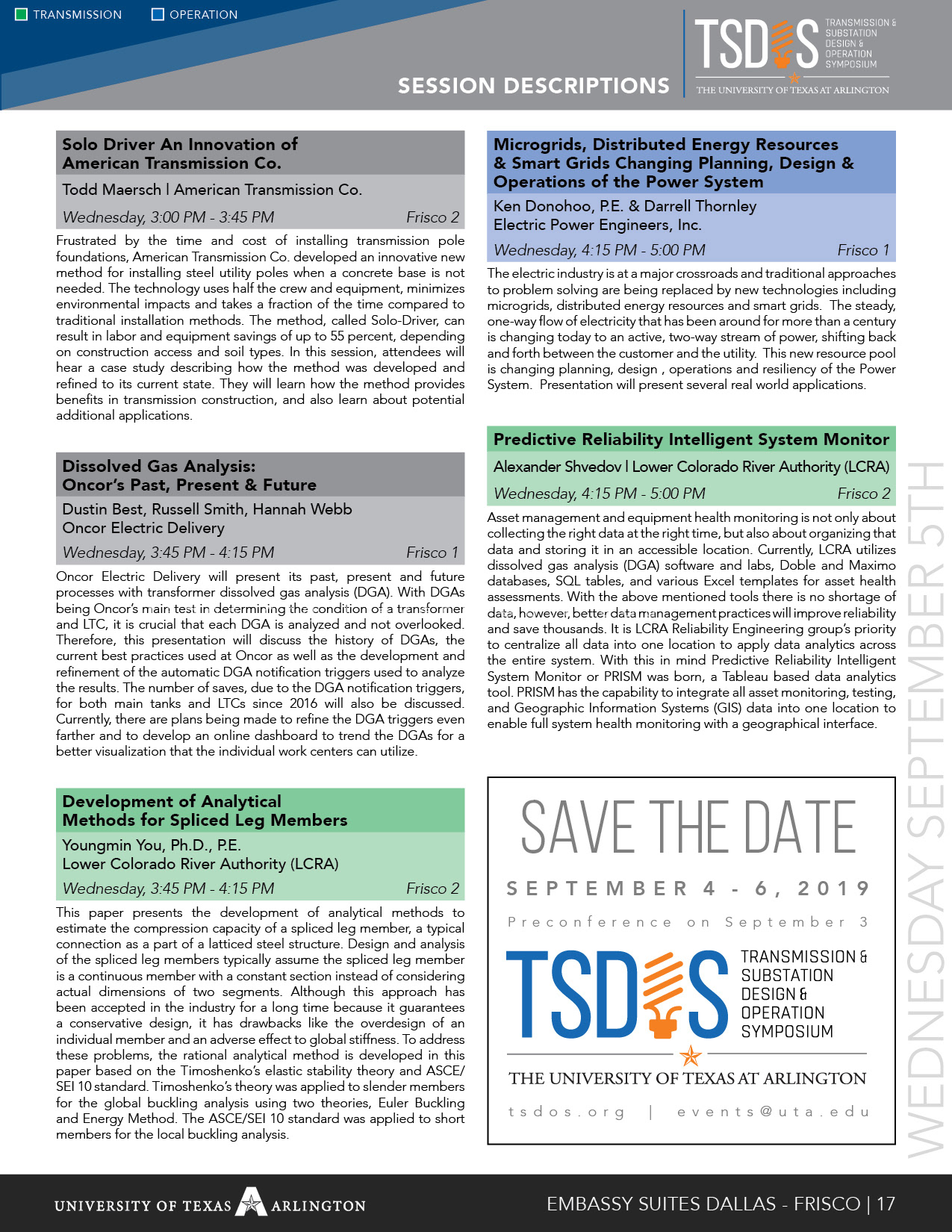 TRANSMISSION
OPERATION

SESSION DESCRIPTIONS

TSDOS TRANSMISSION & SUBSTATION DESIGN & OPERATION SYMPOSIUM
THE UNIVERSITY OF TEXAS AT ARLINGTON

Solo Driver An Innovation of American Transmission Co.

Todd Maersch | American Transmission Co.

Wednesday, 3:00 PM - 3:45 PM Frisco 2

Frustrated by the time and cost of installing transmission pole foundations, American Transmission Co. developed an innovative new method for installing steel utility poles when a concrete base is not needed. The technology uses half the crew and equipment, minimizes environmental impacts and takes a fraction of the time compared to traditional installation methods. The method, called Solo-Driver, can result in labor and equipment savings of up to 55 percent, depending on construction access and soil types. In this session, attendees will hear a case study describing how the method was developed and refined to its current state. They will learn how the method provides benefits in transmission construction, and also learn about potential additional applications.

Dissolved Gas Analysis: Oncor's Past, Present & Future

Dustin Best, Russell Smith, Hannah Webb
Oncor Electric Delivery

Wednesday, 3:45 PM - 4:15 PM Frisco 1

Oncor Electric Delivery will present its past, present and future processes with transformer dissolved gas analysis (DGA). With DGAs being Oncor's main test in determining the condition of a transformer and LTC, it is crucial that each DGA is analyzed and not overlooked. Therefore, this presentation will discuss the history of DGAs, the current best practices used at Oncor as well as the development and refinement of the automatic DGA notification triggers used to analyze the results. The number of saves, due to the DGA notification triggers, for both main tanks and LTCs since 2016 will also be discussed. Currently, there are plans being made to refine the DGA triggers even farther and to develop an online dashboard to trend the DGAs for a better visualization that the individual work centers can utilize.

Development of Analytical Methods for Spliced Leg Members

Youngmin You, Ph.D., P.E.
Lower Colorado River Authority (LCRA)

Wednesday, 3:45 PM - 4:15 PM Frisco 2

This paper presents the development of analytical methods to estimate the compression capacity of a spliced leg member, a typical connection as a part of a latticed steel structure. Design and analysis of the spliced leg members typically assume the spliced leg member is a continuous member with a constant section instead of considering actual dimensions of two segments. Although this approach has been accepted in the industry for a long time because it guarantees a conservative design, it has drawbacks like the overdesign of an individual member and an adverse effect to global stiffness. To address these problems, the rational analytical method is developed in this paper based on the Timoshenko's elastic stability theory and ASCE/SEI 10 standard. Timoshenko's theory was applied to slender members for the global buckling analysis using two theories, Euler Buckling and Energy Method. The ASCE/SEI 10 standard was applied to short members for the local buckling analysis.

Microgrids, Distributed Energy Resources & Smart Grids Changing Planning, Design & Operations of the Power System

Ken Donohoo, P.E. & Darrell Thornley
Electric Power Engineers, Inc.

Wednesday, 4:15 PM - 5:00 PM Frisco 1

The electric industry is at a major crossroads and traditional approaches to problem solving are being replaced by new technologies including microgrids, distributed energy resources and smart grids. The steady, one-way flow of electricity that has been around for more than a century is changing today to an active, two-way stream of power, shifting back and forth between the customer and the utility. This new resource pool is changing planning, design , operations and resiliency of the Power System. Presentation will present several real world applications.

Predictive Reliability Intelligent System Monitor

Alexander Shvedov | Lower Colorado River Authority (LCRA)

Wednesday, 4:15 PM - 5:00 PM Frisco 2

Asset management and equipment health monitoring is not only about collecting the right data at the right time, but also about organizing that data and storing it in an accessible location. Currently, LCRA utilizes dissolved gas analysis (DGA) software and labs, Doble and Maximo databases, SQL tables, and various Excel templates for asset health assessments. With the above mentioned tools there is no shortage of data, however, better data management practices will improve reliability and save thousands. It is LCRA Reliability Engineering group's priority to centralize all data into one location to apply data analytics across the entire system. With this in mind Predictive Reliability Intelligent System Monitor or PRISM was born, a Tableau based data analytics tool. PRISM has the capability to integrate all asset monitoring, testing, and Geographic Information Systems (GIS) data into one location to enable full system health monitoring with a geographical interface.

SAVE THE DATE
SEPTEMBER 4 - 6, 2019
Preconference on September 3
TSDOS TRANSMISSION & SUBSTATION DESIGN & OPERATION SYMPOSIUM
THE UNIVERSITY OF TEXAS AT ARLINGTON
tsdos.org | events@uta.edu

WEDNESDAY SEPTEMBER 5TH

UNIVERSITY OF TEXAS ARLINGTON
EMBASSY SUITES DALLAS - FRISCO | 17